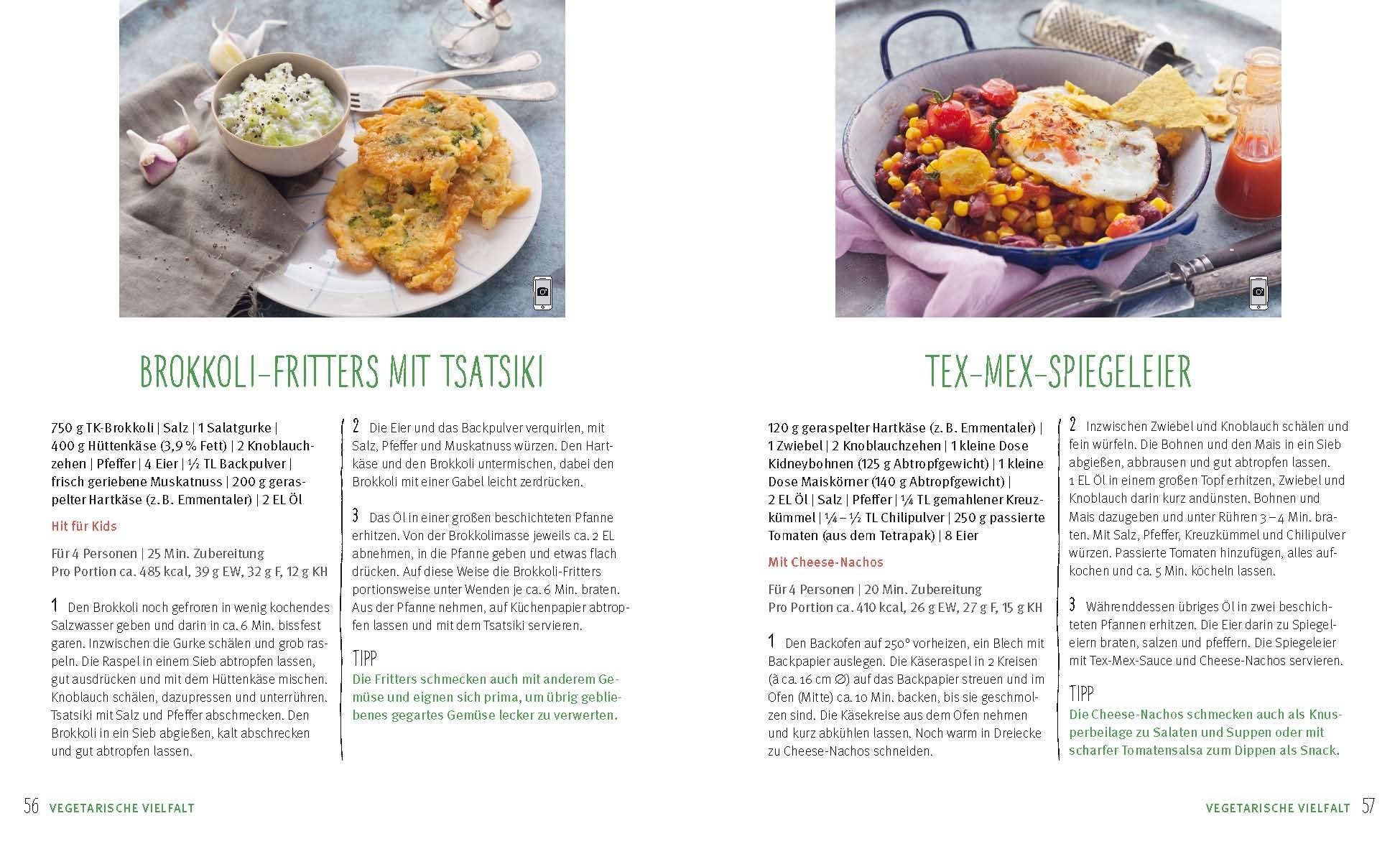 BROKKOLI-FRITTERS MIT TSATSIKI

750 g TK-Brokkoli | Salz | 1 Salatgurke | 400 g Hüttenkäse (3,9 % Fett) | 2 Knoblauchzehen | Pfeffer | 4 Eier | ½ TL Backpulver | frisch geriebene Muskatnuss | 200 g geraspelter Hartkäse (z. B. Emmentaler) | 2 EL Öl

Hit für Kids

Für 4 Personen | 25 Min. Zubereitung
Pro Portion ca. 485 kcal, 39 g EW, 32 g F, 12 g KH

1 Den Brokkoli noch gefroren in wenig kochendes Salzwasser geben und darin in ca. 6 Min. bissfest garen. Inzwischen die Gurke schälen und grob raspeln. Die Raspel in einem Sieb abtropfen lassen, gut ausdrücken und mit dem Hüttenkäse mischen. Knoblauch schälen, dazupressen und unterrühren. Tsatsiki mit Salz und Pfeffer abschmecken. Den Brokkoli in ein Sieb abgießen, kalt abschrecken und gut abtropfen lassen.

2 Die Eier und das Backpulver verquirlen, mit Salz, Pfeffer und Muskatnuss würzen. Den Hartkäse und den Brokkoli untermischen, dabei den Brokkoli mit einer Gabel leicht zerdrücken.

3 Das Öl in einer großen beschichteten Pfanne erhitzen. Von der Brokkolimasse jeweils ca. 2 EL abnehmen, in die Pfanne geben und etwas flach drücken. Auf diese Weise die Brokkoli-Fritters portionsweise unter Wenden je ca. 6 Min. braten. Aus der Pfanne nehmen, auf Küchenpapier abtropfen lassen und mit dem Tsatsiki servieren.

TIPP
Die Fritters schmecken auch mit anderem Gemüse und eignen sich prima, um übrig gebliebenes gegartes Gemüse lecker zu verwerten.

56 VEGETARISCHE VIELFALT

TEX-MEX-SPIEGELEIER

120 g geraspelter Hartkäse (z. B. Emmentaler) | 1 Zwiebel | 2 Knoblauchzehen | 1 kleine Dose Kidneybohnen (125 g Abtropfgewicht) | 1 kleine Dose Maiskörner (140 g Abtropfgewicht) | 2 EL Öl | Salz | Pfeffer | ¼ TL gemahlener Kreuzkümmel | ¼ – ½ TL Chilipulver | 250 g passierte Tomaten (aus dem Tetrapak) | 8 Eier

Mit Cheese-Nachos

Für 4 Personen | 20 Min. Zubereitung
Pro Portion ca. 410 kcal, 26 g EW, 27 g F, 15 g KH

1 Den Backofen auf 250° vorheizen, ein Blech mit Backpapier auslegen. Die Käseraspel in 2 Kreisen (à ca. 16 cm ∅) auf das Backpapier streuen und im Ofen (Mitte) ca. 10 Min. backen, bis sie geschmolzen sind. Die Käsekreise aus dem Ofen nehmen und kurz abkühlen lassen. Noch warm in Dreiecke zu Cheese-Nachos schneiden.

2 Inzwischen Zwiebel und Knoblauch schälen und fein würfeln. Die Bohnen und den Mais in ein Sieb abgießen, abbrausen und gut abtropfen lassen. 1 EL Öl in einem großen Topf erhitzen, Zwiebel und Knoblauch darin kurz andünsten. Bohnen und Mais dazugeben und unter Rühren 3 – 4 Min. braten. Mit Salz, Pfeffer, Kreuzkümmel und Chilipulver würzen. Passierte Tomaten hinzufügen, alles aufkochen und ca. 5 Min. köcheln lassen.

3 Währenddessen übriges Öl in zwei beschichteten Pfannen erhitzen. Die Eier darin zu Spiegeleiern braten, salzen und pfeffern. Die Spiegeleier mit Tex-Mex-Sauce und Cheese-Nachos servieren.

TIPP
Die Cheese-Nachos schmecken auch als Knusperbeilage zu Salaten und Suppen oder mit scharfer Tomatensalsa zum Dippen als Snack.

VEGETARISCHE VIELFALT 57